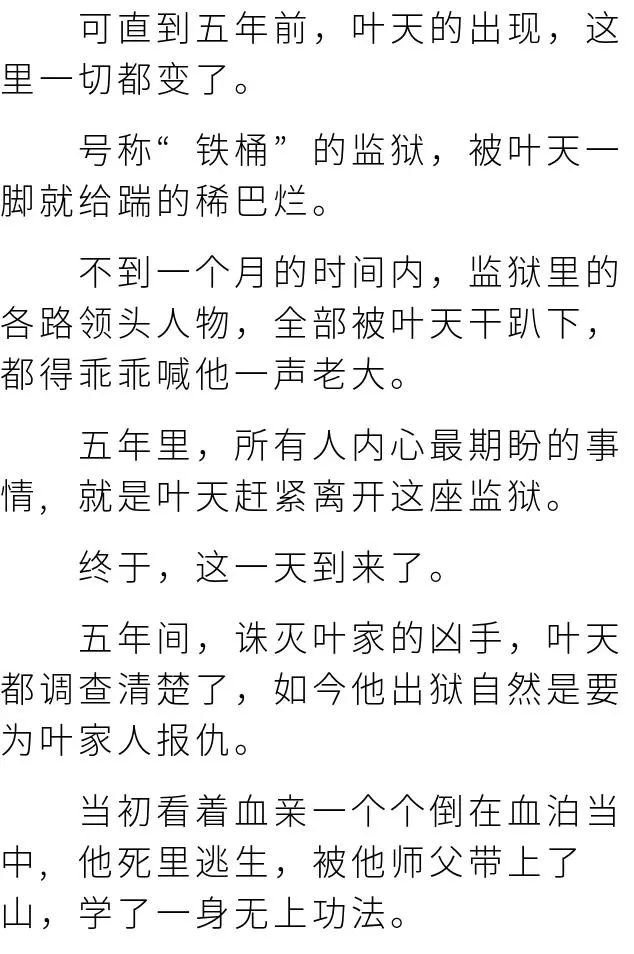 可直到五年前，叶天的出现，这里一切都变了。

号称“铁桶”的监狱，被叶天一脚就给踹的稀巴烂。

不到一个月的时间内，监狱里的各路领头人物，全部被叶天干趴下，都得乖乖喊他一声老大。

五年里，所有人内心最期盼的事情，就是叶天赶紧离开这座监狱。

终于，这一天到来了。

五年间，诛灭叶家的凶手，叶天都调查清楚了，如今他出狱自然是要为叶家人报仇。

当初看着血亲一个个倒在血泊当中，他死里逃生，被他师父带上了山，学了一身无上功法。